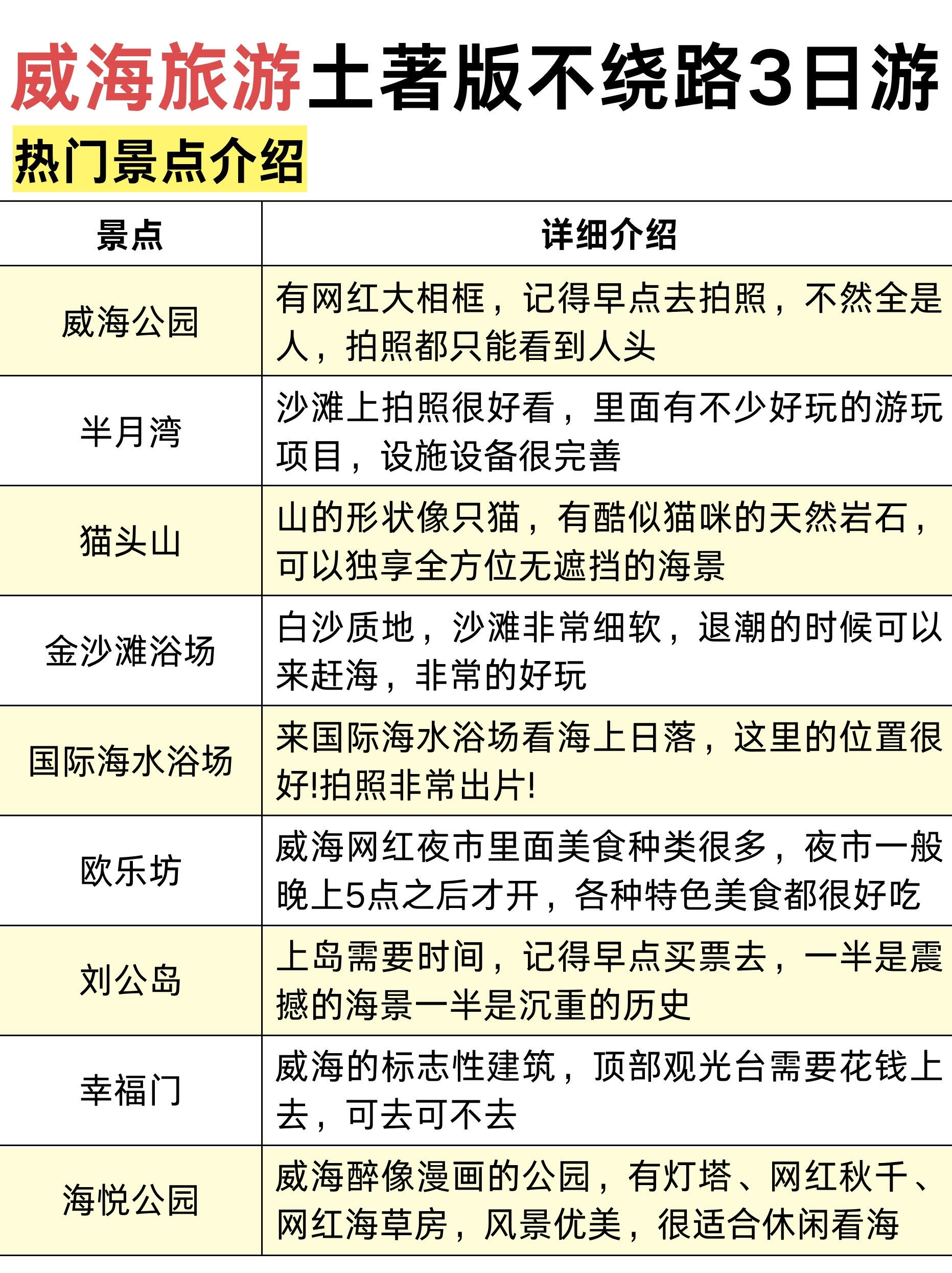 威海旅游土著版不绕路3日游

热门景点介绍

| 景点 | 详细介绍 |
|---|---|
| 威海公园 | 有网红大相框，记得早点去拍照，不然全是人，拍照都只能看到人头 |
| 半月湾 | 沙滩上拍照很好看，里面有不少好玩的游玩项目，设施设备很完善 |
| 猫头山 | 山的形状像只猫，有酷似猫咪的天然岩石，可以独享全方位无遮挡的海景 |
| 金沙滩浴场 | 白沙质地，沙滩非常细软，退潮的时候可以来赶海，非常的好玩 |
| 国际海水浴场 | 来国际海水浴场看海上日落，这里的位置很好!拍照非常出片! |
| 欧乐坊 | 威海网红夜市里面美食种类很多，夜市一般晚上5点之后才开，各种特色美食都很好吃 |
| 刘公岛 | 上岛需要时间，记得早点买票去，一半是震撼的海景一半是沉重的历史 |
| 幸福门 | 威海的标志性建筑，顶部观光台需要花钱上去，可去可不去 |
| 海悦公园 | 威海醉像漫画的公园，有灯塔、网红秋千、网红海草房，风景优美，很适合休闲看海 |